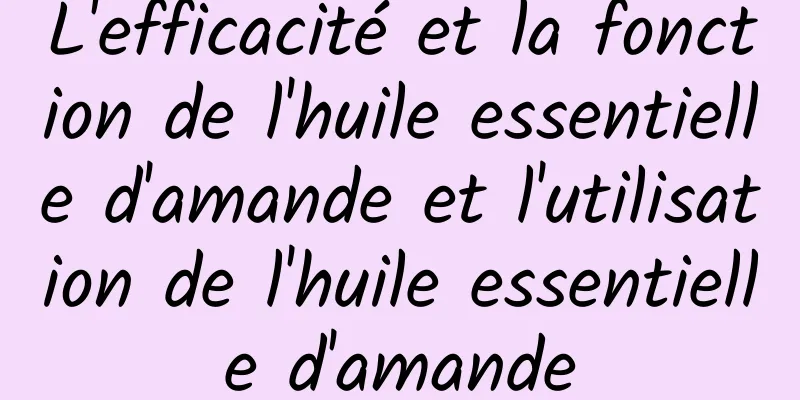 L'efficacité et la fonction de l'huile essentielle d'amande et l'utilisation de l'huile essentielle d'amande